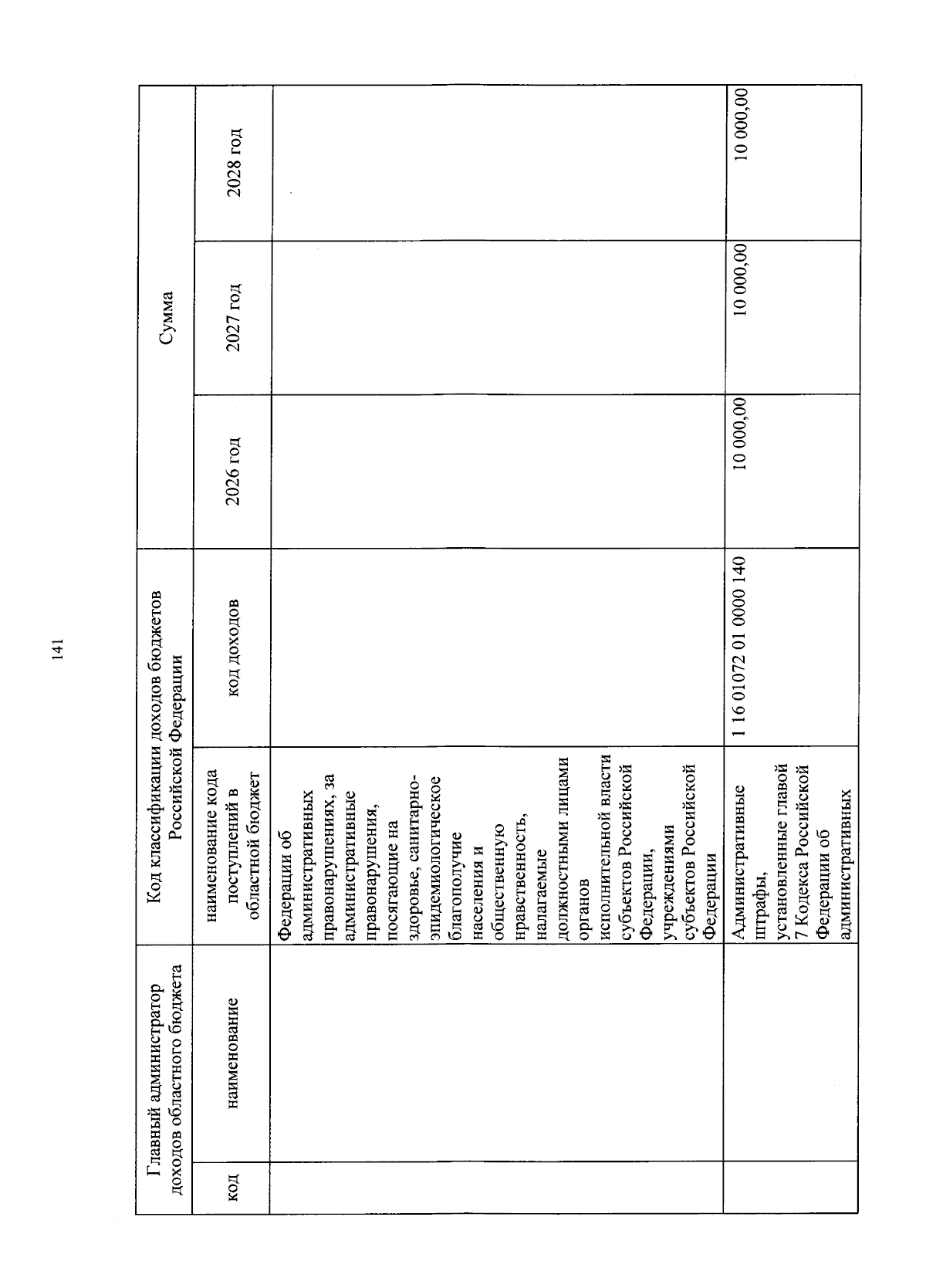 141

| Главный администратор доходов областного бюджета | | Код классификации доходов бюджетов Российской Федерации | | Сумма | | |
|---|---|---|---|---|---|---|
| код | наименование | наименование кода поступлений в областной бюджет | код доходов | 2026 год | 2027 год | 2028 год |
| | | Федерации об административных правонарушениях, за административные правонарушения, посягающие на здоровье, санитарно-эпидемиологическое благополучие населения и общественную нравственность, налагаемые должностными лицами органов исполнительной власти субъектов Российской Федерации, учреждениями субъектов Российской Федерации | | | | |
| | | Административные штрафы, установленные главой 7 Кодекса Российской Федерации об административных | 1 16 01072 01 0000 140 | 10 000,00 | 10 000,00 | 10 000,00 |